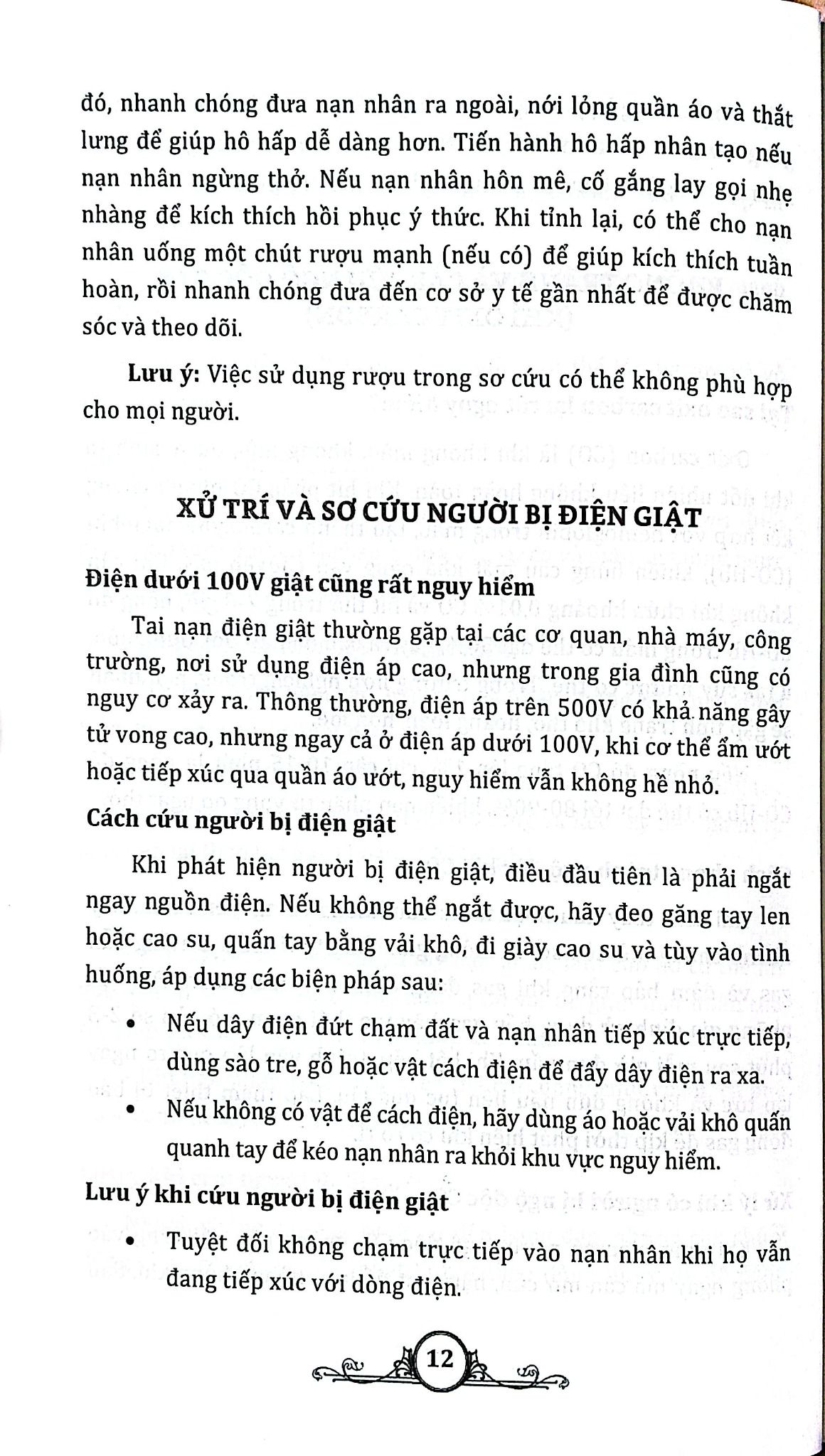 đó, nhanh chóng đưa nạn nhân ra ngoài, nới lỏng quần áo và thắt lưng để giúp hô hấp dễ dàng hơn. Tiến hành hô hấp nhân tạo nếu nạn nhân ngừng thở. Nếu nạn nhân hôn mê, cố gắng lay gọi nhẹ nhàng để kích thích hồi phục ý thức. Khi tỉnh lại, có thể cho nạn nhân uống một chút rượu mạnh (nếu có) để giúp kích thích tuần hoàn, rồi nhanh chóng đưa đến cơ sở y tế gần nhất để được chăm sóc và theo dõi.

Lưu ý: Việc sử dụng rượu trong sơ cứu có thể không phù hợp cho mọi người.

XỬ TRÍ VÀ SƠ CỨU NGƯỜI BỊ ĐIỆN GIẬT

Điện dưới 100V giật cũng rất nguy hiểm

Tai nạn điện giật thường gặp tại các cơ quan, nhà máy, công trường, nơi sử dụng điện áp cao, nhưng trong gia đình cũng có nguy cơ xảy ra. Thông thường, điện áp trên 500V có khả năng gây tử vong cao, nhưng ngay cả ở điện áp dưới 100V, khi cơ thể ẩm ướt hoặc tiếp xúc qua quần áo ướt, nguy hiểm vẫn không hề nhỏ.

Cách cứu người bị điện giật

Khi phát hiện người bị điện giật, điều đầu tiên là phải ngắt ngay nguồn điện. Nếu không thể ngắt được, hãy đeo găng tay len hoặc cao su, quấn tay bằng vải khô, đi giày cao su và tùy vào tình huống, áp dụng các biện pháp sau:

• Nếu dây điện đứt chạm đất và nạn nhân tiếp xúc trực tiếp, dùng sào tre, gỗ hoặc vật cách điện để đẩy dây điện ra xa.

• Nếu không có vật để cách điện, hãy dùng áo hoặc vải khô quấn quanh tay để kéo nạn nhân ra khỏi khu vực nguy hiểm.

Lưu ý khi cứu người bị điện giật

• Tuyệt đối không chạm trực tiếp vào nạn nhân khi họ vẫn đang tiếp xúc với dòng điện.

12